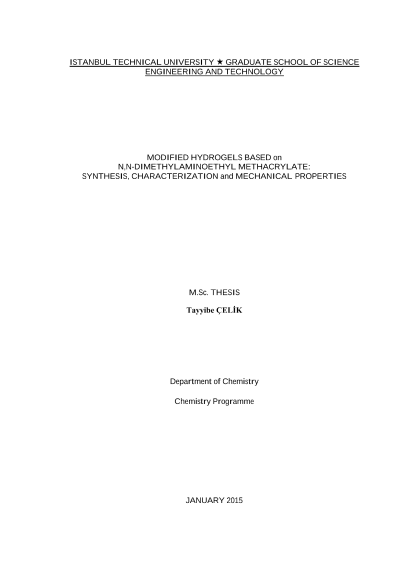 ISTANBUL TECHNICAL UNIVERSITY ★ GRADUATE SCHOOL OF SCIENCE ENGINEERING AND TECHNOLOGY

MODIFIED HYDROGELS BASED on N,N-DIMETHYLAMINOETHYL METHACRYLATE: SYNTHESIS, CHARACTERIZATION and MECHANICAL PROPERTIES

M.Sc. THESIS

Tayyibe ÇELİK

Department of Chemistry

Chemistry Programme

JANUARY 2015